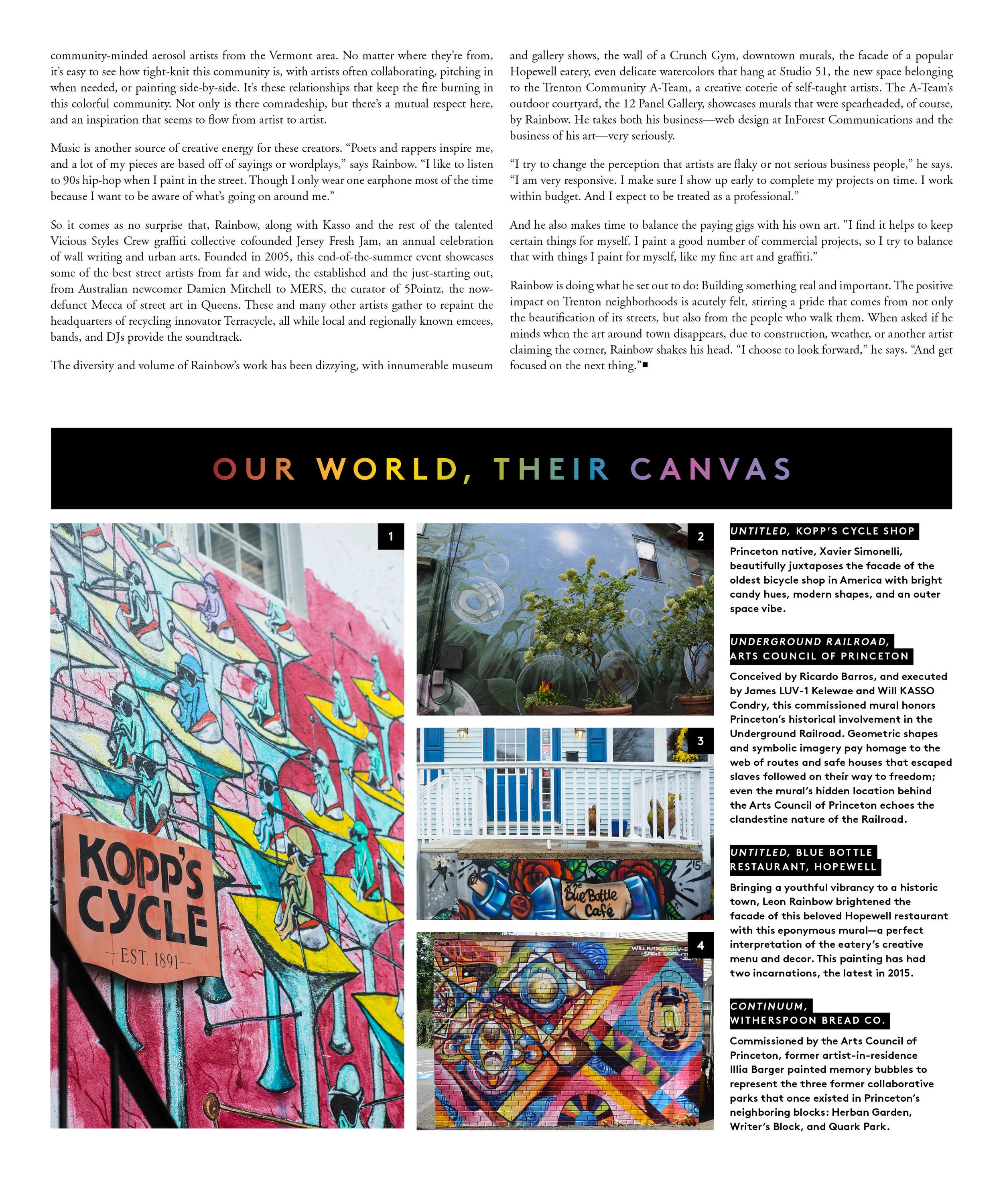 community-minded aerosol artists from the Vermont area. No matter where they're from, it's easy to see how tight-knit this community is, with artists often collaborating, pitching in when needed, or painting side-by-side. It's these relationships that keep the fire burning in this colorful community. Not only is there comradeship, but there's a mutual respect here, and an inspiration that seems to flow from artist to artist.

Music is another source of creative energy for these creators. "Poets and rappers inspire me, and a lot of my pieces are based off of sayings or wordplays," says Rainbow. "I like to listen to 90s hip-hop when I paint in the street. Though I only wear one earphone most of the time because I want to be aware of what's going on around me."

So it comes as no surprise that, Rainbow, along with Kasso and the rest of the talented Vicious Styles Crew graffiti collective cofounded Jersey Fresh Jam, an annual celebration of wall writing and urban arts. Founded in 2005, this end-of-the-summer event showcases some of the best street artists from far and wide, the established and the just-starting out, from Australian newcomer Damien Mitchell to MERS, the curator of 5Pointz, the now-defunct Mecca of street art in Queens. These and many other artists gather to repaint the headquarters of recycling innovator Terracycle, all while local and regionally known emcees, bands, and DJs provide the soundtrack.

The diversity and volume of Rainbow's work has been dizzying, with innumerable museum and gallery shows, the wall of a Crunch Gym, downtown murals, the facade of a popular Hopewell eatery, even delicate watercolors that hang at Studio 51, the new space belonging to the Trenton Community A-Team, a creative coterie of self-taught artists. The A-Team's outdoor courtyard, the 12 Panel Gallery, showcases murals that were spearheaded, of course, by Rainbow. He takes both his business—web design at InForest Communications and the business of his art—very seriously.

"I try to change the perception that artists are flaky or not serious business people," he says. "I am very responsive. I make sure I show up early to complete my projects on time. I work within budget. And I expect to be treated as a professional."

And he also makes time to balance the paying gigs with his own art. "I find it helps to keep certain things for myself. I paint a good number of commercial projects, so I try to balance that with things I paint for myself, like my fine art and graffiti."

Rainbow is doing what he set out to do: Building something real and important. The positive impact on Trenton neighborhoods is acutely felt, stirring a pride that comes from not only the beautification of its streets, but also from the people who walk them. When asked if he minds when the art around town disappears, due to construction, weather, or another artist claiming the corner, Rainbow shakes his head. "I choose to look forward," he says. "And get focused on the next thing."■

OUR WORLD, THEIR CANVAS

1

KOPP'S CYCLE
EST. 1891

2

3

The Blue Bottle Café

4

UNTITLED, KOPP'S CYCLE SHOP
Princeton native, Xavier Simonelli, beautifully juxtaposes the facade of the oldest bicycle shop in America with bright candy hues, modern shapes, and an outer space vibe.

UNDERGROUND RAILROAD, ARTS COUNCIL OF PRINCETON
Conceived by Ricardo Barros, and executed by James LUV-1 Kelewae and Will KASSO Condry, this commissioned mural honors Princeton's historical involvement in the Underground Railroad. Geometric shapes and symbolic imagery pay homage to the web of routes and safe houses that escaped slaves followed on their way to freedom; even the mural's hidden location behind the Arts Council of Princeton echoes the clandestine nature of the Railroad.

UNTITLED, BLUE BOTTLE RESTAURANT, HOPEWELL
Bringing a youthful vibrancy to a historic town, Leon Rainbow brightened the facade of this beloved Hopewell restaurant with this eponymous mural—a perfect interpretation of the eatery's creative menu and decor. This painting has had two incarnations, the latest in 2015.

CONTINUUM, WITHERSPOON BREAD CO.
Commissioned by the Arts Council of Princeton, former artist-in-residence Illia Barger painted memory bubbles to represent the three former collaborative parks that once existed in Princeton's neighboring blocks: Herban Garden, Writer's Block, and Quark Park.